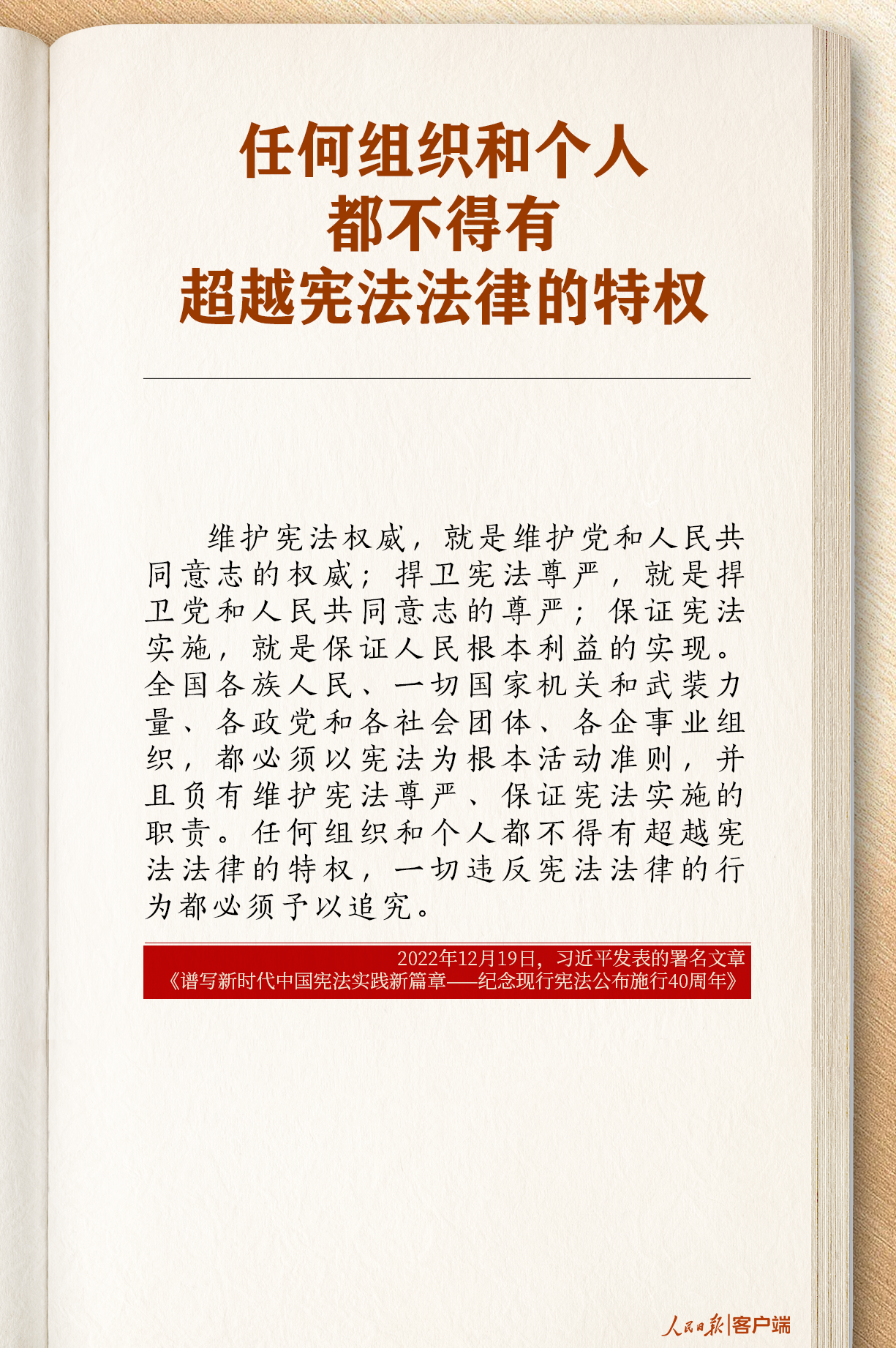 任何组织和个人
都不得有
超越宪法法律的特权

维护宪法权威，就是维护党和人民共同意志的权威；捍卫宪法尊严，就是捍卫党和人民共同意志的尊严；保证宪法实施，就是保证人民根本利益的实现。全国各族人民、一切国家机关和武装力量、各政党和各社会团体、各企事业组织，都必须以宪法为根本活动准则，并且负有维护宪法尊严、保证宪法实施的职责。任何组织和个人都不得有超越宪法法律的特权，一切违反宪法法律的行为都必须予以追究。

2022年12月19日，习近平发表的署名文章
《谱写新时代中国宪法实践新篇章——纪念现行宪法公布施行40周年》

人民日报|客户端